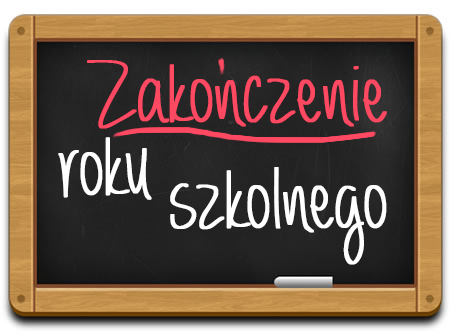 Zakończenie
roku szkolnego